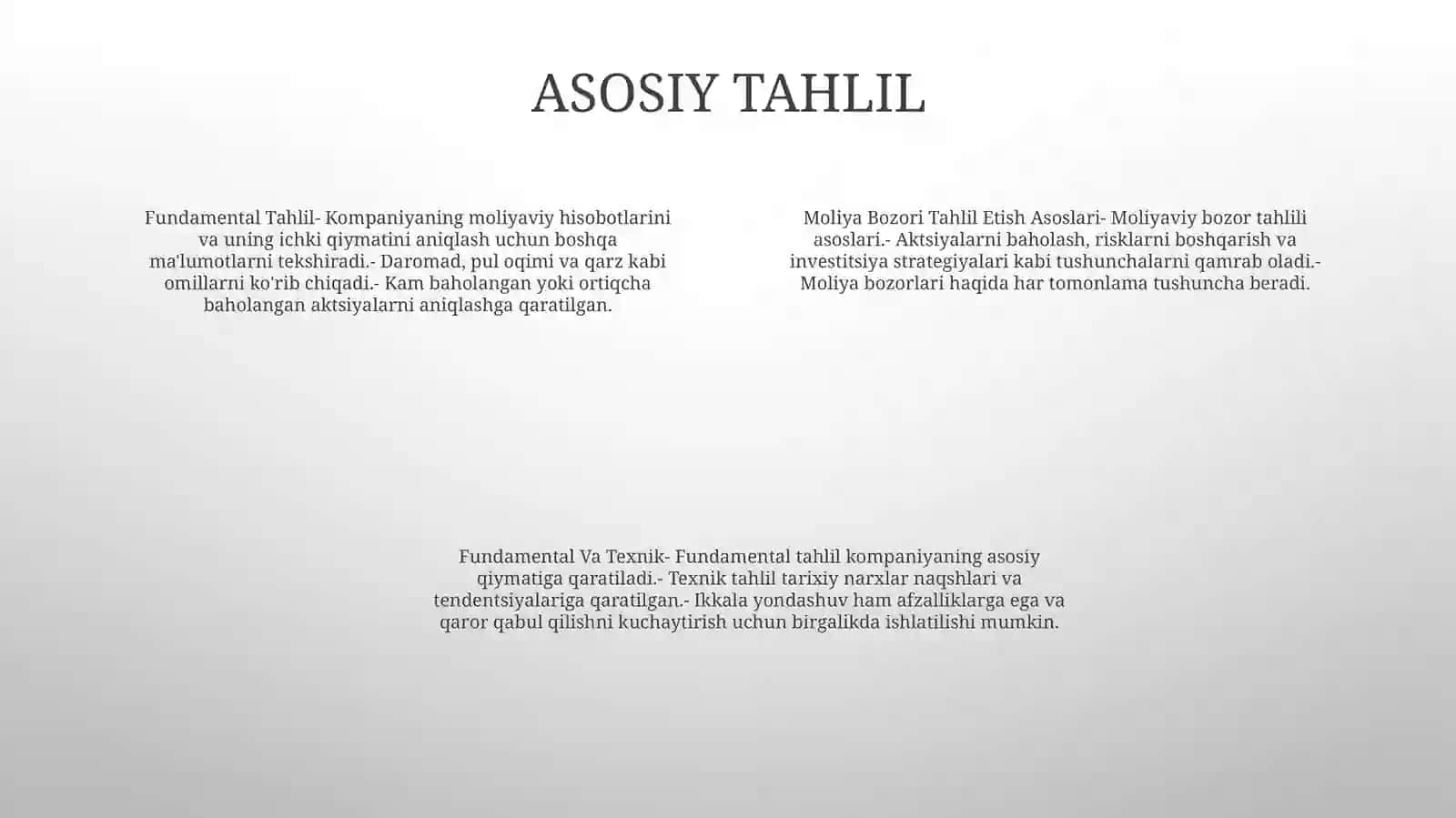 ASOSIY TAHLIL

Fundamental Tahlil- Kompaniyaning moliyaviy hisobotlarini va uning ichki qiymatini aniqlash uchun boshqa ma'lumotlarni tekshiradi.- Daromad, pul oqimi va qarz kabi omillarni ko'rib chiqadi.- Kam baholangan yoki ortiqcha baholangan aktsiyalarni aniqlashga qaratilgan.

Moliya Bozori Tahlil Etish Asoslari- Moliyaviy bozor tahlili asoslari.- Aktsiyalarni baholash, risklarni boshqarish va investitsiya strategiyalari kabi tushunchalarni qamrab oladi.- Moliya bozorlari haqida har tomonlama tushuncha beradi.

Fundamental Va Texnik- Fundamental tahlil kompaniyaning asosiy qiymatiga qaratiladi.- Texnik tahlil tarixiy narxlar naqshlari va tendentsiyalariga qaratilgan.- Ikkala yondashuv ham afzalliklarga ega va qaror qabul qilishni kuchaytirish uchun birgalikda ishlatilishi mumkin.